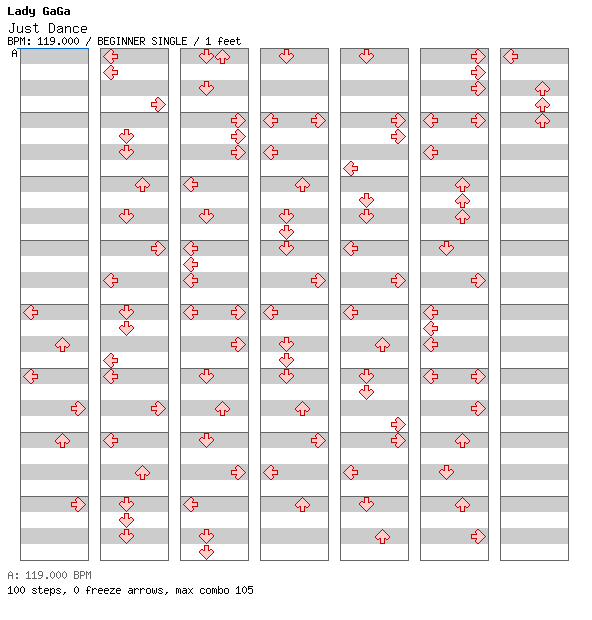 Lady GaGa
Just Dance
BPM: 119.000 / BEGINNER SINGLE / 1 feet
A

A: 119.000 BPM
100 steps, 0 freeze arrows, max combo 105